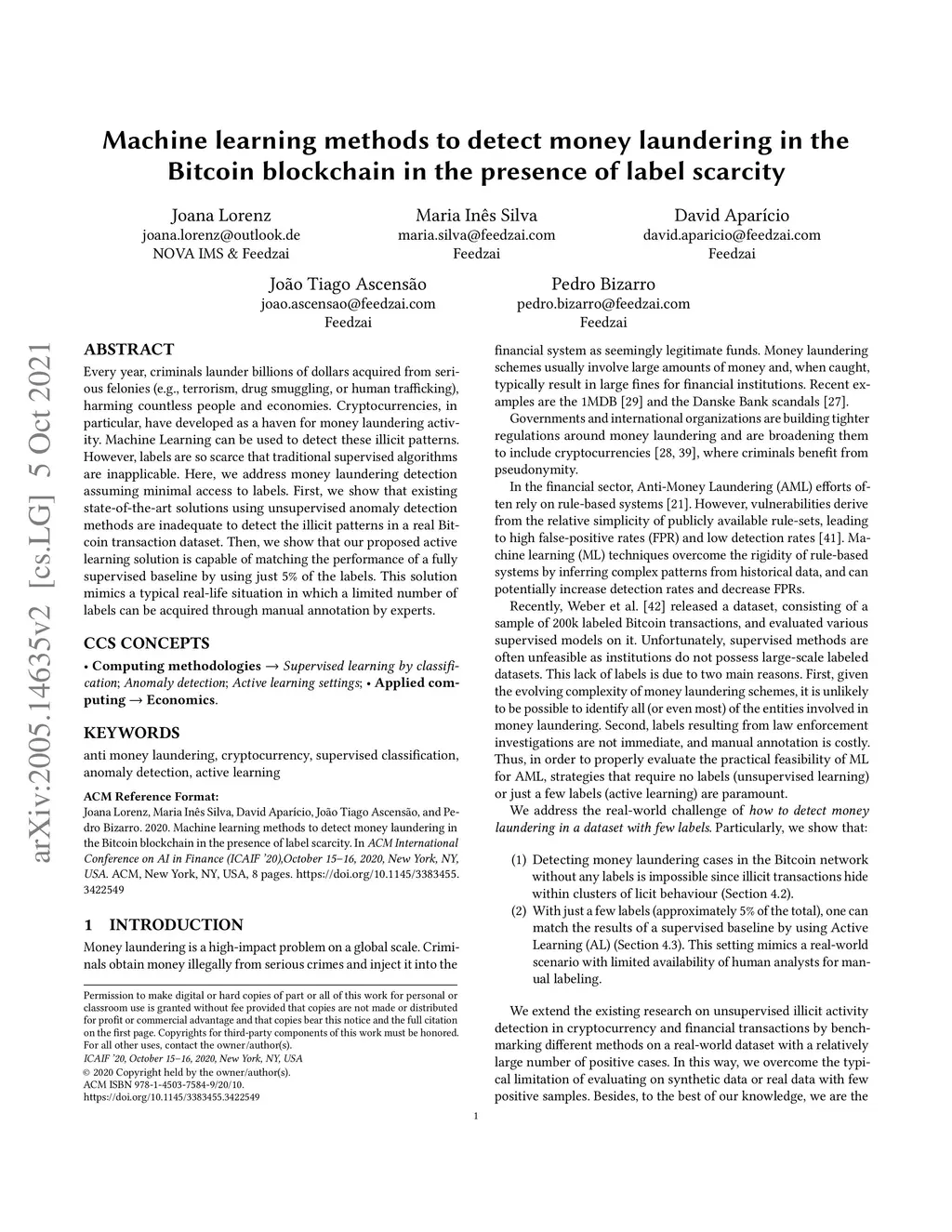 Machine learning methods to detect money laundering in the Bitcoin blockchain in the presence of label scarcity

Joana Lorenz
joana.lorenz@outlook.de
NOVA IMS & Feedzai

Maria Inês Silva
maria.silva@feedzai.com
Feedzai

David Aparício
david.aparicio@feedzai.com
Feedzai

João Tiago Ascensão
joao.ascensao@feedzai.com
Feedzai

Pedro Bizarro
pedro.bizarro@feedzai.com
Feedzai

arXiv:2005.14635v2 [cs.LG] 5 Oct 2021

ABSTRACT

Every year, criminals launder billions of dollars acquired from serious felonies (e.g., terrorism, drug smuggling, or human trafficking), harming countless people and economies. Cryptocurrencies, in particular, have developed as a haven for money laundering activity. Machine Learning can be used to detect these illicit patterns. However, labels are so scarce that traditional supervised algorithms are inapplicable. Here, we address money laundering detection assuming minimal access to labels. First, we show that existing state-of-the-art solutions using unsupervised anomaly detection methods are inadequate to detect the illicit patterns in a real Bitcoin transaction dataset. Then, we show that our proposed active learning solution is capable of matching the performance of a fully supervised baseline by using just 5% of the labels. This solution mimics a typical real-life situation in which a limited number of labels can be acquired through manual annotation by experts.

CCS CONCEPTS

• Computing methodologies → Supervised learning by classification; Anomaly detection; Active learning settings; • Applied computing → Economics.

KEYWORDS

anti money laundering, cryptocurrency, supervised classification, anomaly detection, active learning

ACM Reference Format:
Joana Lorenz, Maria Inês Silva, David Aparício, João Tiago Ascensão, and Pedro Bizarro. 2020. Machine learning methods to detect money laundering in the Bitcoin blockchain in the presence of label scarcity. In ACM International Conference on AI in Finance (ICAIF '20),October 15–16, 2020, New York, NY, USA. ACM, New York, NY, USA, 8 pages. https://doi.org/10.1145/3383455.3422549

1 INTRODUCTION

Money laundering is a high-impact problem on a global scale. Criminals obtain money illegally from serious crimes and inject it into the

Permission to make digital or hard copies of part or all of this work for personal or classroom use is granted without fee provided that copies are not made or distributed for profit or commercial advantage and that copies bear this notice and the full citation on the first page. Copyrights for third-party components of this work must be honored. For all other uses, contact the owner/author(s).
ICAIF '20, October 15–16, 2020, New York, NY, USA
© 2020 Copyright held by the owner/author(s).
ACM ISBN 978-1-4503-7584-9/20/10.
https://doi.org/10.1145/3383455.3422549

financial system as seemingly legitimate funds. Money laundering schemes usually involve large amounts of money and, when caught, typically result in large fines for financial institutions. Recent examples are the 1MDB [29] and the Danske Bank scandals [27].

Governments and international organizations are building tighter regulations around money laundering and are broadening them to include cryptocurrencies [28, 39], where criminals benefit from pseudonymity.

In the financial sector, Anti-Money Laundering (AML) efforts often rely on rule-based systems [21]. However, vulnerabilities derive from the relative simplicity of publicly available rule-sets, leading to high false-positive rates (FPR) and low detection rates [41]. Machine learning (ML) techniques overcome the rigidity of rule-based systems by inferring complex patterns from historical data, and can potentially increase detection rates and decrease FPRs.

Recently, Weber et al. [42] released a dataset, consisting of a sample of 200k labeled Bitcoin transactions, and evaluated various supervised models on it. Unfortunately, supervised methods are often unfeasible as institutions do not possess large-scale labeled datasets. This lack of labels is due to two main reasons. First, given the evolving complexity of money laundering schemes, it is unlikely to be possible to identify all (or even most) of the entities involved in money laundering. Second, labels resulting from law enforcement investigations are not immediate, and manual annotation is costly. Thus, in order to properly evaluate the practical feasibility of ML for AML, strategies that require no labels (unsupervised learning) or just a few labels (active learning) are paramount.

We address the real-world challenge of how to detect money laundering in a dataset with few labels. Particularly, we show that:

(1) Detecting money laundering cases in the Bitcoin network without any labels is impossible since illicit transactions hide within clusters of licit behaviour (Section 4.2).
(2) With just a few labels (approximately 5% of the total), one can match the results of a supervised baseline by using Active Learning (AL) (Section 4.3). This setting mimics a real-world scenario with limited availability of human analysts for manual labeling.

We extend the existing research on unsupervised illicit activity detection in cryptocurrency and financial transactions by benchmarking different methods on a real-world dataset with a relatively large number of positive cases. In this way, we overcome the typical limitation of evaluating on synthetic data or real data with few positive samples. Besides, to the best of our knowledge, we are the

1